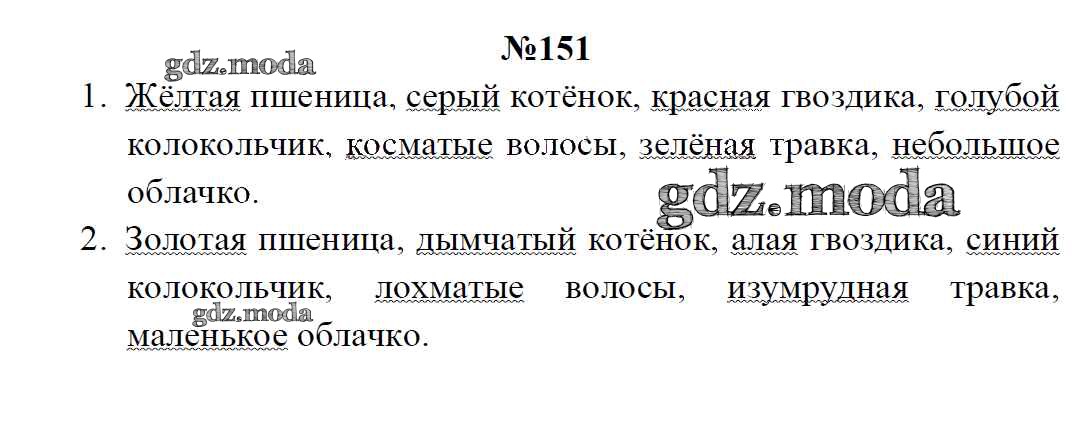 №151

1. Жёлтая пшеница, серый котёнок, красная гвоздика, голубой колокольчик, косматые волосы, зелёная травка, небольшое облачко.

2. Золотая пшеница, дымчатый котёнок, алая гвоздика, синий колокольчик, лохматые волосы, изумрудная травка, маленькое облачко.

gdz.moda